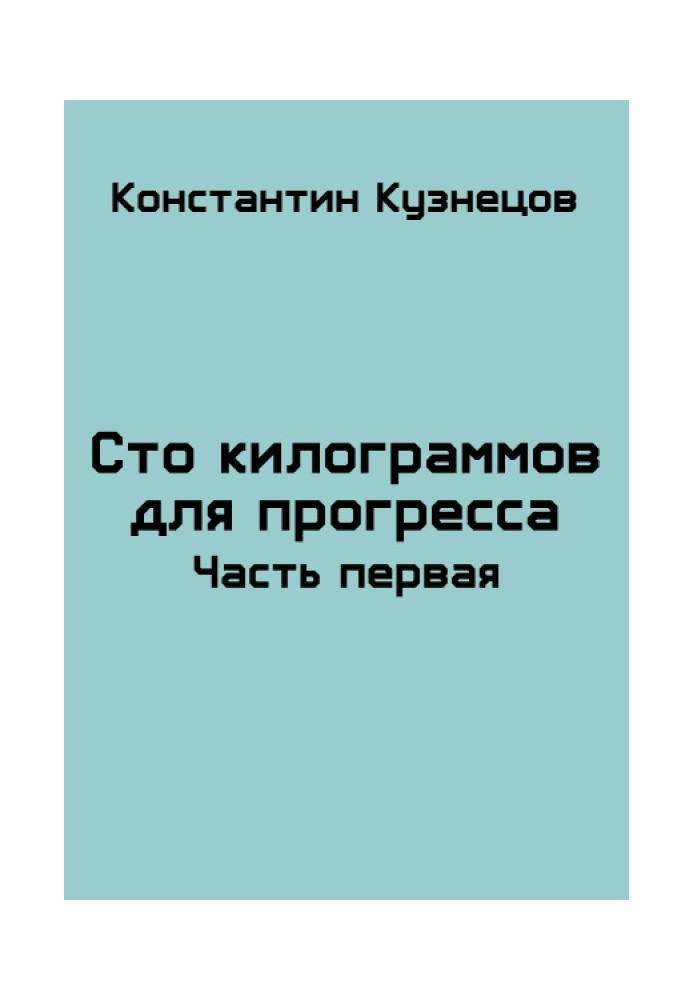 Константин Кузнецов

Сто килограммов для прогресса
Часть первая